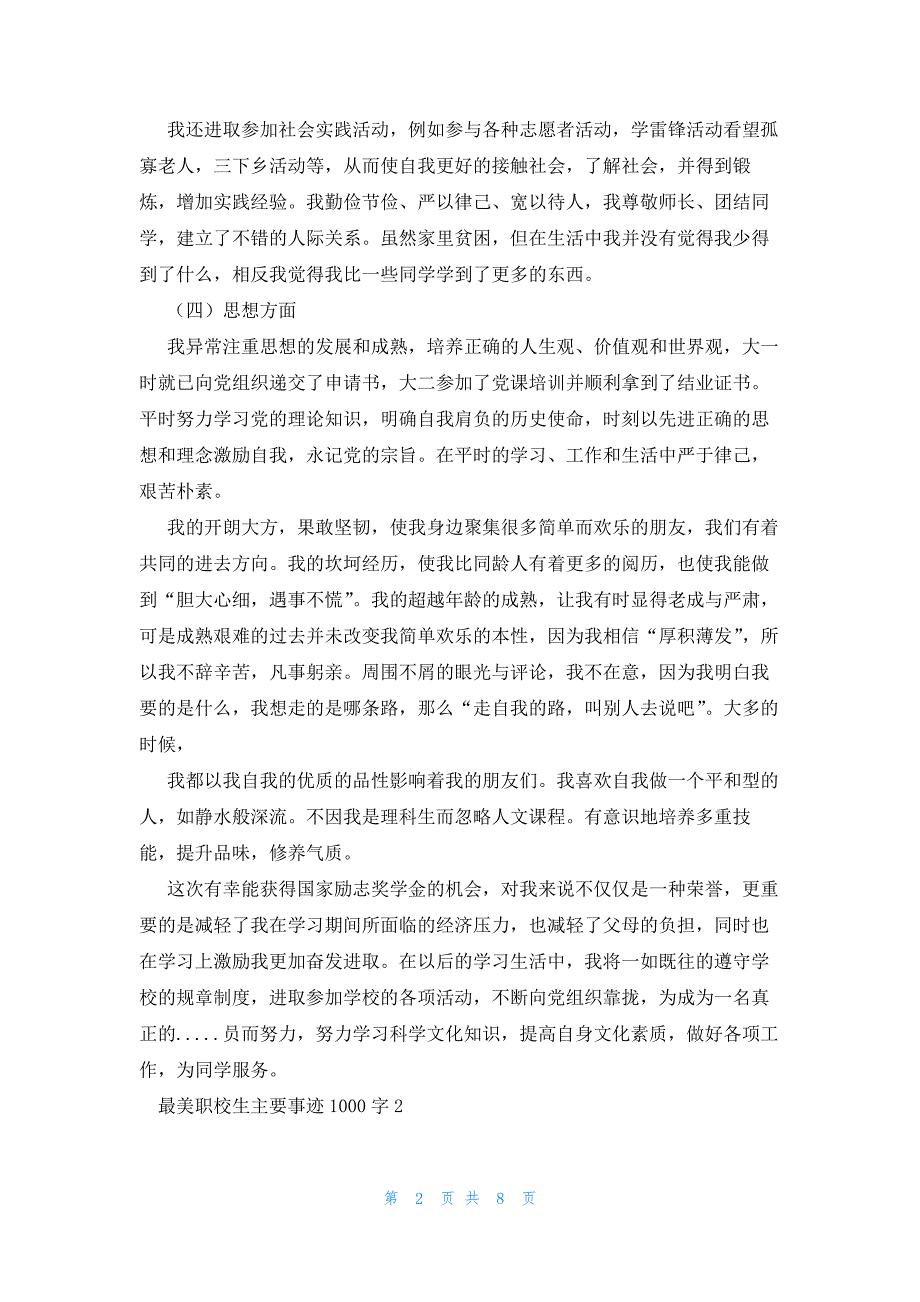 我还进取参加社会实践活动，例如参与各种志愿者活动，学雷锋活动看望孤寡老人，三下乡活动等，从而使自我更好的接触社会，了解社会，并得到锻炼，增加实践经验。我勤俭节俭、严以律己、宽以待人，我尊敬师长、团结同学，建立了不错的人际关系。虽然家里贫困，但在生活中我并没有觉得我少得到了什么，相反我觉得我比一些同学学到了更多的东西。

（四）思想方面

我异常注重思想的发展和成熟，培养正确的人生观、价值观和世界观，大一时就已向党组织递交了申请书，大二参加了党课培训并顺利拿到了结业证书。平时努力学习党的理论知识，明确自我肩负的历史使命，时刻以先进正确的思想和理念激励自我，永记党的宗旨。在平时的学习、工作和生活中严于律己，艰苦朴素。

我的开朗大方，果敢坚韧，使我身边聚集很多简单而欢乐的朋友，我们有着共同的进去方向。我的坎坷经历，使我比同龄人有着更多的阅历，也使我能做到“胆大心细，遇事不慌”。我的超越年龄的成熟，让我有时显得老成与严肃，可是成熟艰难的过去并未改变我简单欢乐的本性，因为我相信“厚积薄发”，所以我不辞辛苦，凡事躬亲。周围不屑的眼光与评论，我不在意，因为我明白我要的是什么，我想走的是哪条路，那么“走自我的路，叫别人去说吧”。大多的时候，

我都以我自我的优质的品性影响着我的朋友们。我喜欢自我做一个平和型的人，如静水般深流。不因我是理科生而忽略人文课程。有意识地培养多重技能，提升品味，修养气质。

这次有幸能获得国家励志奖学金的机会，对我来说不仅仅是一种荣誉，更重要的是减轻了我在学习期间所面临的经济压力，也减轻了父母的负担，同时也在学习上激励我更加奋发进取。在以后的学习生活中，我将一如既往的遵守学校的规章制度，进取参加学校的各项活动，不断向党组织靠拢，为成为一名真正的.....员而努力，努力学习科学文化知识，提高自身文化素质，做好各项工作，为同学服务。

最美职校生主要事迹1000字2

第 2 页 共 8 页